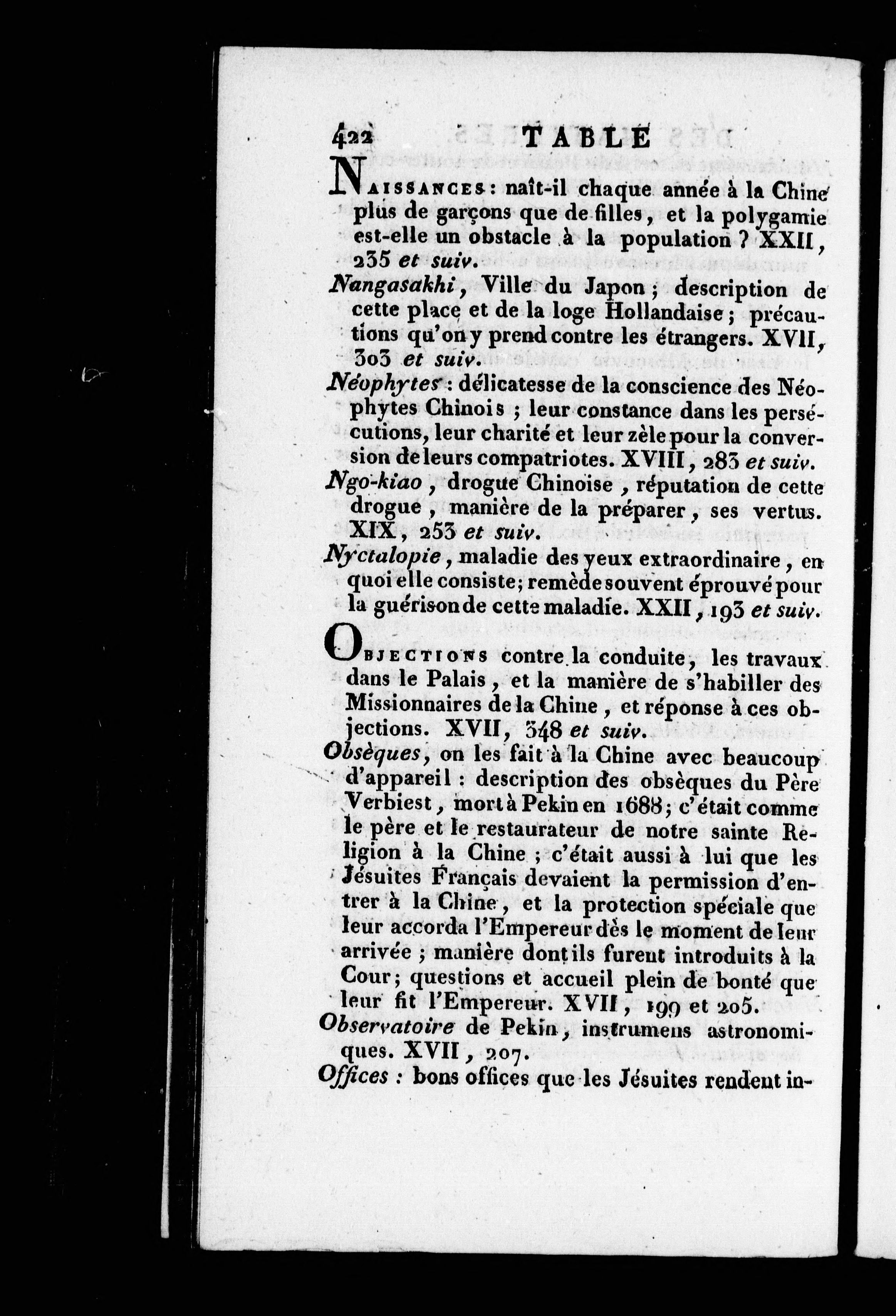 422 TABLE

NAISSANCES : naît-il chaque année à la Chine plus de garçons que de filles, et la polygamie est-elle un obstacle à la population ? XXII, 235 et suiv.

Nangasakhi, Ville du Japon ; description de cette place et de la loge Hollandaise ; précautions qu'on y prend contre les étrangers. XVII, 303 et suiv.

Néophytes : délicatesse de la conscience des Néophytes Chinois ; leur constance dans les persécutions, leur charité et leur zèle pour la conversion de leurs compatriotes. XVIII, 283 et suiv.

Ngo-kiao, drogue Chinoise, réputation de cette drogue, manière de la préparer, ses vertus. XIX, 253 et suiv.

Nyctalopie, maladie des yeux extraordinaire, en quoi elle consiste; remède souvent éprouvé pour la guérison de cette maladie. XXII, 193 et suiv.

OBJECTIONS contre la conduite, les travaux dans le Palais, et la manière de s'habiller des Missionnaires de la Chine, et réponse à ces objections. XVII, 348 et suiv.

Obsèques, on les fait à la Chine avec beaucoup d'appareil : description des obsèques du Père Verbiest, mort à Pekin en 1688; c'était comme le père et le restaurateur de notre sainte Religion à la Chine ; c'était aussi à lui que les Jésuites Français devaient la permission d'entrer à la Chine, et la protection spéciale que leur accorda l'Empereur dès le moment de leur arrivée ; manière dont ils furent introduits à la Cour; questions et accueil plein de bonté que leur fit l'Empereur. XVII, 199 et 205.

Observatoire de Pekin, instrumens astronomiques. XVII, 207.

Offices : bons offices que les Jésuites rendent in-